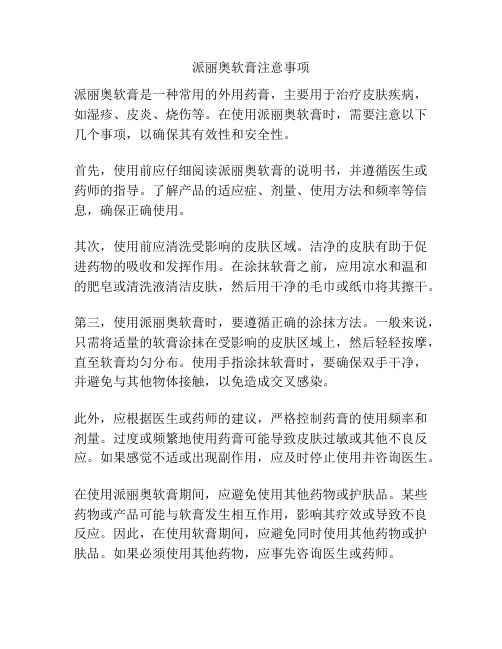 派丽奥软膏注意事项

派丽奥软膏是一种常用的外用药膏，主要用于治疗皮肤疾病，如湿疹、皮炎、烧伤等。在使用派丽奥软膏时，需要注意以下几个事项，以确保其有效性和安全性。

首先，使用前应仔细阅读派丽奥软膏的说明书，并遵循医生或药师的指导。了解产品的适应症、剂量、使用方法和频率等信息，确保正确使用。

其次，使用前应清洗受影响的皮肤区域。洁净的皮肤有助于促进药物的吸收和发挥作用。在涂抹软膏之前，应用凉水和温和的肥皂或清洗液清洁皮肤，然后用干净的毛巾或纸巾将其擦干。

第三，使用派丽奥软膏时，要遵循正确的涂抹方法。一般来说，只需将适量的软膏涂抹在受影响的皮肤区域上，然后轻轻按摩，直至软膏均匀分布。使用手指涂抹软膏时，要确保双手干净，并避免与其他物体接触，以免造成交叉感染。

此外，应根据医生或药师的建议，严格控制药膏的使用频率和剂量。过度或频繁地使用药膏可能导致皮肤过敏或其他不良反应。如果感觉不适或出现副作用，应及时停止使用并咨询医生。

在使用派丽奥软膏期间，应避免使用其他药物或护肤品。某些药物或产品可能与软膏发生相互作用，影响其疗效或导致不良反应。因此，在使用软膏期间，应避免同时使用其他药物或护肤品。如果必须使用其他药物，应事先咨询医生或药师。